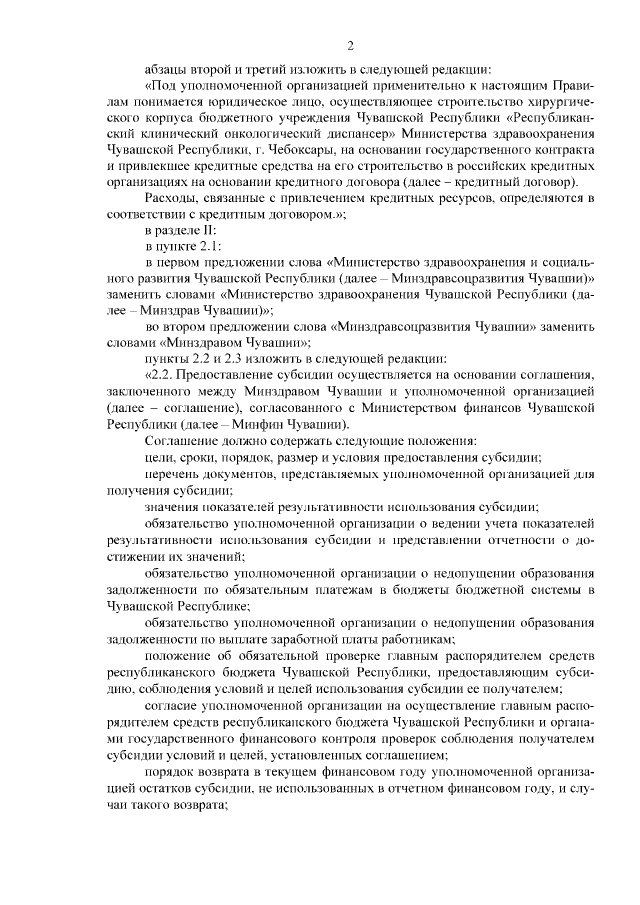 2

абзацы второй и третий изложить в следующей редакции:

«Под уполномоченной организацией применительно к настоящим Правилам понимается юридическое лицо, осуществляющее строительство хирургического корпуса бюджетного учреждения Чувашской Республики «Республиканский клинический онкологический диспансер» Министерства здравоохранения Чувашской Республики, г. Чебоксары, на основании государственного контракта и привлекшее кредитные средства на его строительство в российских кредитных организациях на основании кредитного договора (далее – кредитный договор).

Расходы, связанные с привлечением кредитных ресурсов, определяются в соответствии с кредитным договором.»;

в разделе II:

в пункте 2.1:

в первом предложении слова «Министерство здравоохранения и социального развития Чувашской Республики (далее – Минздравсоцразвития Чувашии)» заменить словами «Министерство здравоохранения Чувашской Республики (далее – Минздрав Чувашии)»;

во втором предложении слова «Минздравсоцразвития Чувашии» заменить словами «Минздравом Чувашии»;

пункты 2.2 и 2.3 изложить в следующей редакции:

«2.2. Предоставление субсидии осуществляется на основании соглашения, заключенного между Минздравом Чувашии и уполномоченной организацией (далее – соглашение), согласованного с Министерством финансов Чувашской Республики (далее – Минфин Чувашии).

Соглашение должно содержать следующие положения:

цели, сроки, порядок, размер и условия предоставления субсидии;

перечень документов, представляемых уполномоченной организацией для получения субсидии;

значения показателей результативности использования субсидии;

обязательство уполномоченной организации о ведении учета показателей результативности использования субсидии и представлении отчетности о достижении их значений;

обязательство уполномоченной организации о недопущении образования задолженности по обязательным платежам в бюджеты бюджетной системы в Чувашской Республике;

обязательство уполномоченной организации о недопущении образования задолженности по выплате заработной платы работникам;

положение об обязательной проверке главным распорядителем средств республиканского бюджета Чувашской Республики, предоставляющим субсидию, соблюдения условий и целей использования субсидии ее получателем;

согласие уполномоченной организации на осуществление главным распорядителем средств республиканского бюджета Чувашской Республики и органами государственного финансового контроля проверок соблюдения получателем субсидии условий и целей, установленных соглашением;

порядок возврата в текущем финансовом году уполномоченной организацией остатков субсидии, не использованных в отчетном финансовом году, и случаи такого возврата;